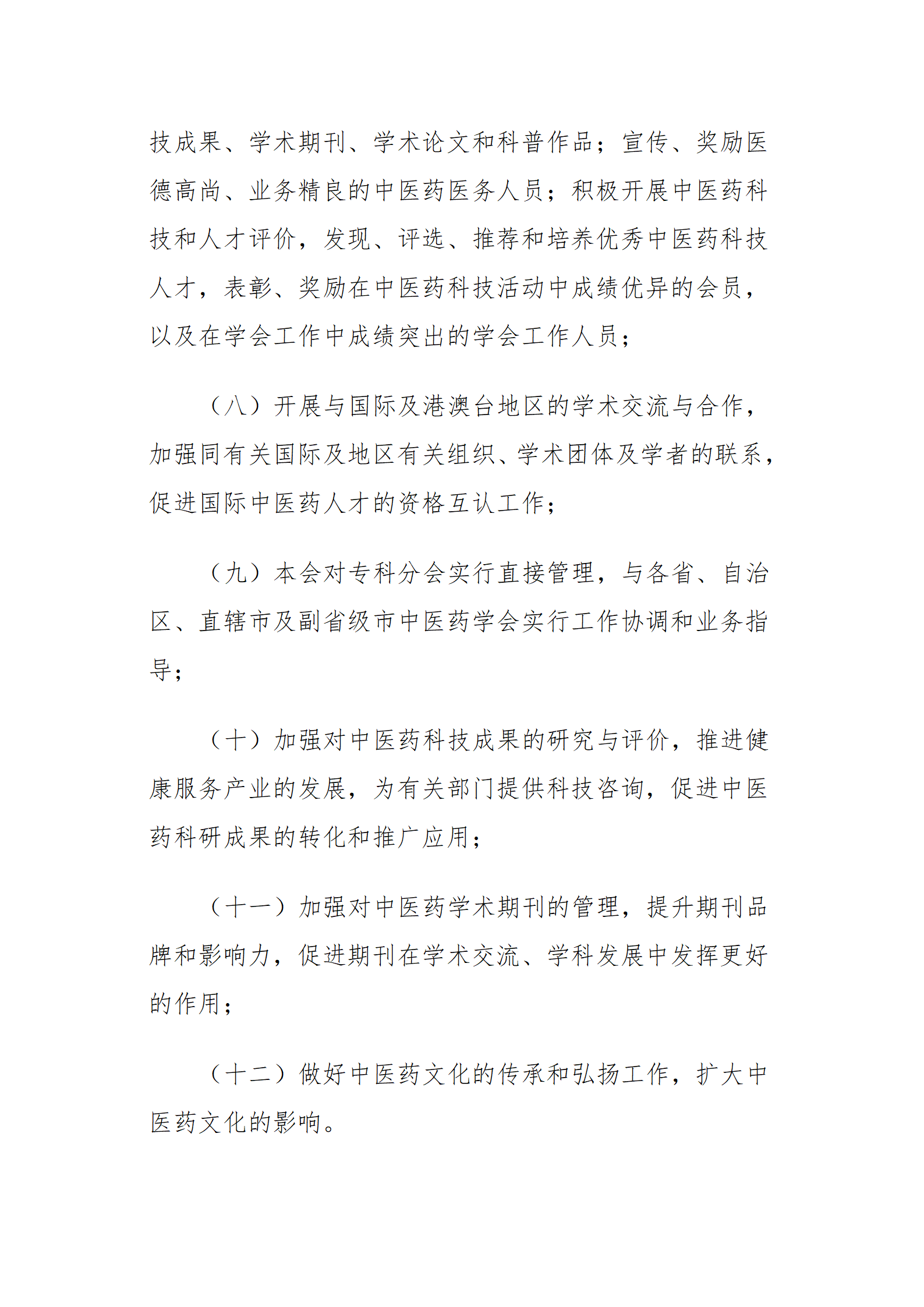 技成果、学术期刊、学术论文和科普作品；宣传、奖励医德高尚、业务精良的中医药医务人员；积极开展中医药科技和人才评价，发现、评选、推荐和培养优秀中医药科技人才，表彰、奖励在中医药科技活动中成绩优异的会员，以及在学会工作中成绩突出的学会工作人员；

（八）开展与国际及港澳台地区的学术交流与合作，加强同有关国际及地区有关组织、学术团体及学者的联系，促进国际中医药人才的资格互认工作；

（九）本会对专科分会实行直接管理，与各省、自治区、直辖市及副省级市中医药学会实行工作协调和业务指导；

（十）加强对中医药科技成果的研究与评价，推进健康服务产业的发展，为有关部门提供科技咨询，促进中医药科研成果的转化和推广应用；

（十一）加强对中医药学术期刊的管理，提升期刊品牌和影响力，促进期刊在学术交流、学科发展中发挥更好的作用；

（十二）做好中医药文化的传承和弘扬工作，扩大中医药文化的影响。